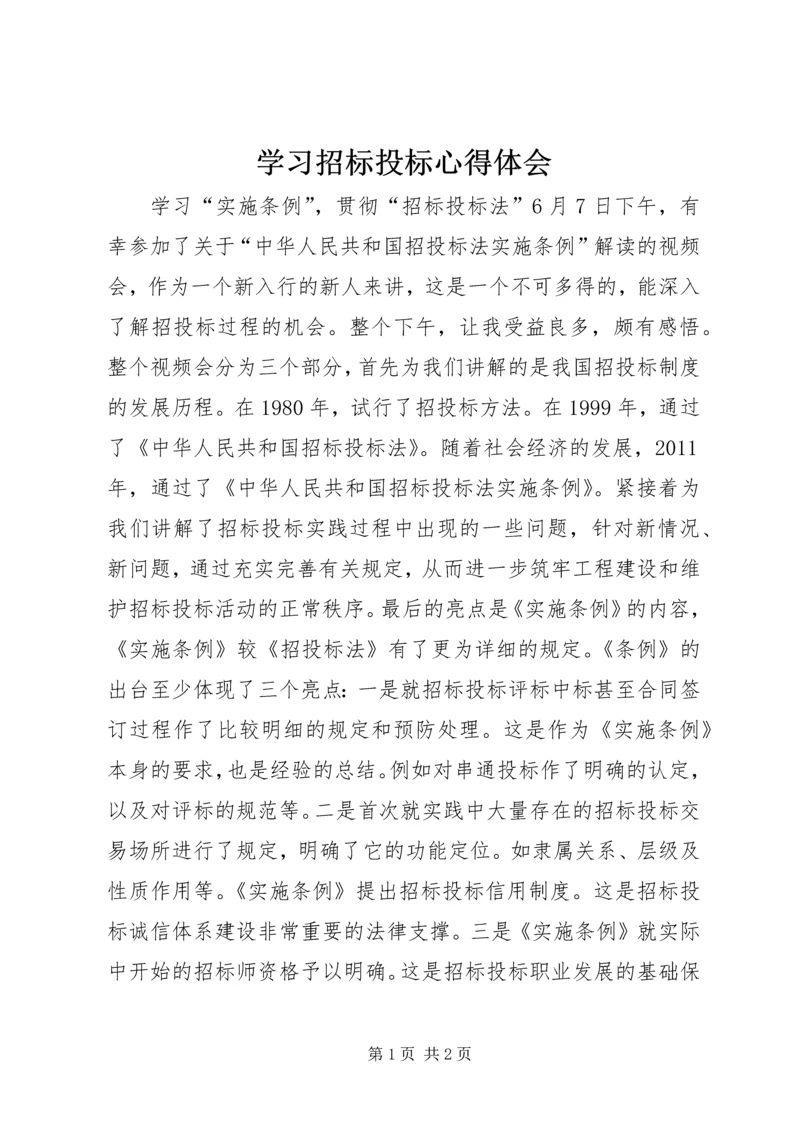 学习招标投标心得体会

学习“实施条例”，贯彻“招标投标法”6月7日下午，有幸参加了关于“中华人民共和国招投标法实施条例”解读的视频会，作为一个新入行的新人来讲，这是一个不可多得的，能深入了解招投标过程的机会。整个下午，让我受益良多，颇有感悟。整个视频会分为三个部分，首先为我们讲解的是我国招投标制度的发展历程。在1980年，试行了招投标方法。在1999年，通过了《中华人民共和国招标投标法》。随着社会经济的发展，2011年，通过了《中华人民共和国招标投标法实施条例》。紧接着为我们讲解了招标投标实践过程中出现的一些问题，针对新情况、新问题，通过充实完善有关规定，从而进一步筑牢工程建设和维护招标投标活动的正常秩序。最后的亮点是《实施条例》的内容，《实施条例》较《招投标法》有了更为详细的规定。《条例》的出台至少体现了三个亮点：一是就招标投标评标中标甚至合同签订过程作了比较明细的规定和预防处理。这是作为《实施条例》本身的要求，也是经验的总结。例如对串通投标作了明确的认定，以及对评标的规范等。二是首次就实践中大量存在的招标投标交易场所进行了规定，明确了它的功能定位。如隶属关系、层级及性质作用等。《实施条例》提出招标投标信用制度。这是招标投标诚信体系建设非常重要的法律支撑。三是《实施条例》就实际中开始的招标师资格予以明确。这是招标投标职业发展的基础保

第1页 共2页